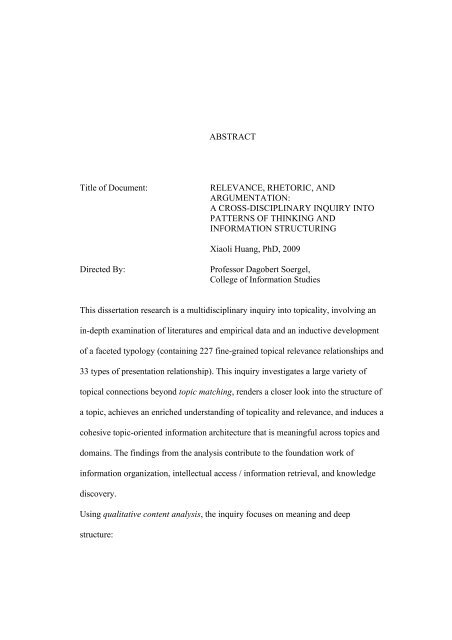 ABSTRACT

Title of Document: RELEVANCE, RHETORIC, AND ARGUMENTATION: A CROSS-DISCIPLINARY INQUIRY INTO PATTERNS OF THINKING AND INFORMATION STRUCTURING

Xiaoli Huang, PhD, 2009

Directed By: Professor Dagobert Soergel, College of Information Studies

This dissertation research is a multidisciplinary inquiry into topicality, involving an in-depth examination of literatures and empirical data and an inductive development of a faceted typology (containing 227 fine-grained topical relevance relationships and 33 types of presentation relationship). This inquiry investigates a large variety of topical connections beyond topic matching, renders a closer look into the structure of a topic, achieves an enriched understanding of topicality and relevance, and induces a cohesive topic-oriented information architecture that is meaningful across topics and domains. The findings from the analysis contribute to the foundation work of information organization, intellectual access / information retrieval, and knowledge discovery.

Using qualitative content analysis, the inquiry focuses on meaning and deep structure: